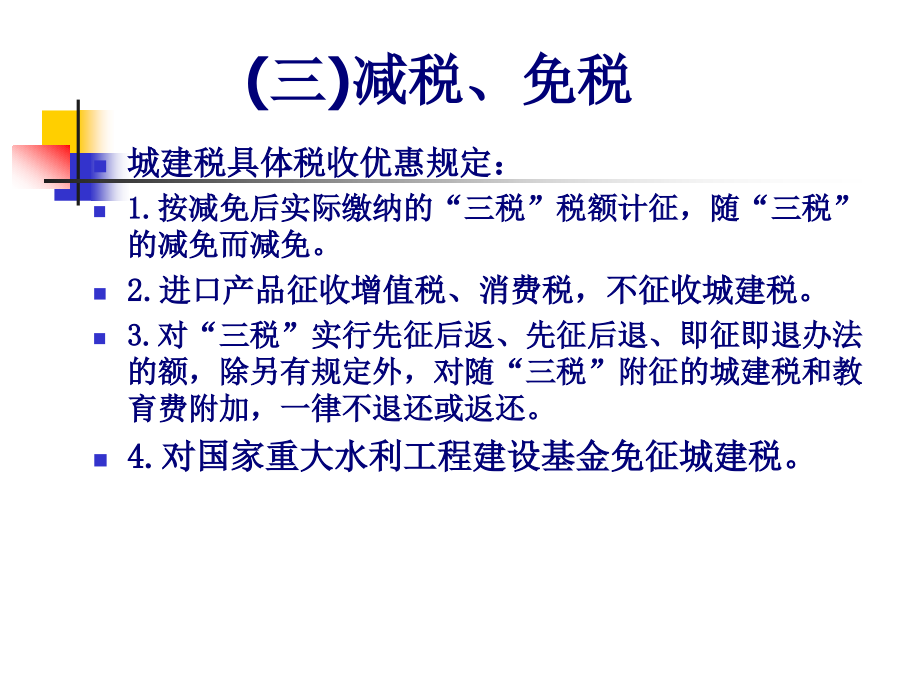 (三)减税、免税

城建税具体税收优惠规定：

1.按减免后实际缴纳的“三税”税额计征，随“三税”的减免而减免。

2.进口产品征收增值税、消费税，不征收城建税。

3.对“三税”实行先征后返、先征后退、即征即退办法的额，除另有规定外，对随“三税”附征的城建税和教育费附加，一律不退还或返还。

4.对国家重大水利工程建设基金免征城建税。